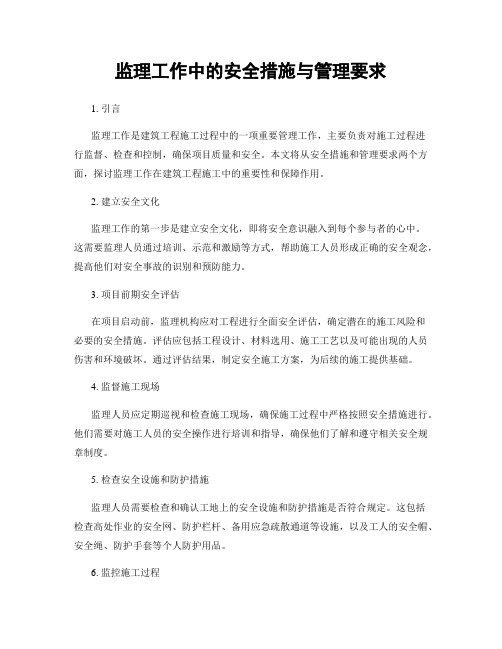 监理工作中的安全措施与管理要求

1. 引言

监理工作是建筑工程施工过程中的一项重要管理工作，主要负责对施工过程进行监督、检查和控制，确保项目质量和安全。本文将从安全措施和管理要求两个方面，探讨监理工作在建筑工程施工中的重要性和保障作用。

2. 建立安全文化

监理工作的第一步是建立安全文化，即将安全意识融入到每个参与者的心中。这需要监理人员通过培训、示范和激励等方式，帮助施工人员形成正确的安全观念，提高他们对安全事故的识别和预防能力。

3. 项目前期安全评估

在项目启动前，监理机构应对工程进行全面安全评估，确定潜在的施工风险和必要的安全措施。评估应包括工程设计、材料选用、施工工艺以及可能出现的人员伤害和环境破坏。通过评估结果，制定安全施工方案，为后续的施工提供基础。

4. 监督施工现场

监理人员应定期巡视和检查施工现场，确保施工过程中严格按照安全措施进行。他们需要对施工人员的安全操作进行培训和指导，确保他们了解和遵守相关安全规章制度。

5. 检查安全设施和防护措施

监理人员需要检查和确认工地上的安全设施和防护措施是否符合规定。这包括检查高处作业的安全网、防护栏杆、备用应急疏散通道等设施，以及工人的安全帽、安全绳、防护手套等个人防护用品。

6. 监控施工过程